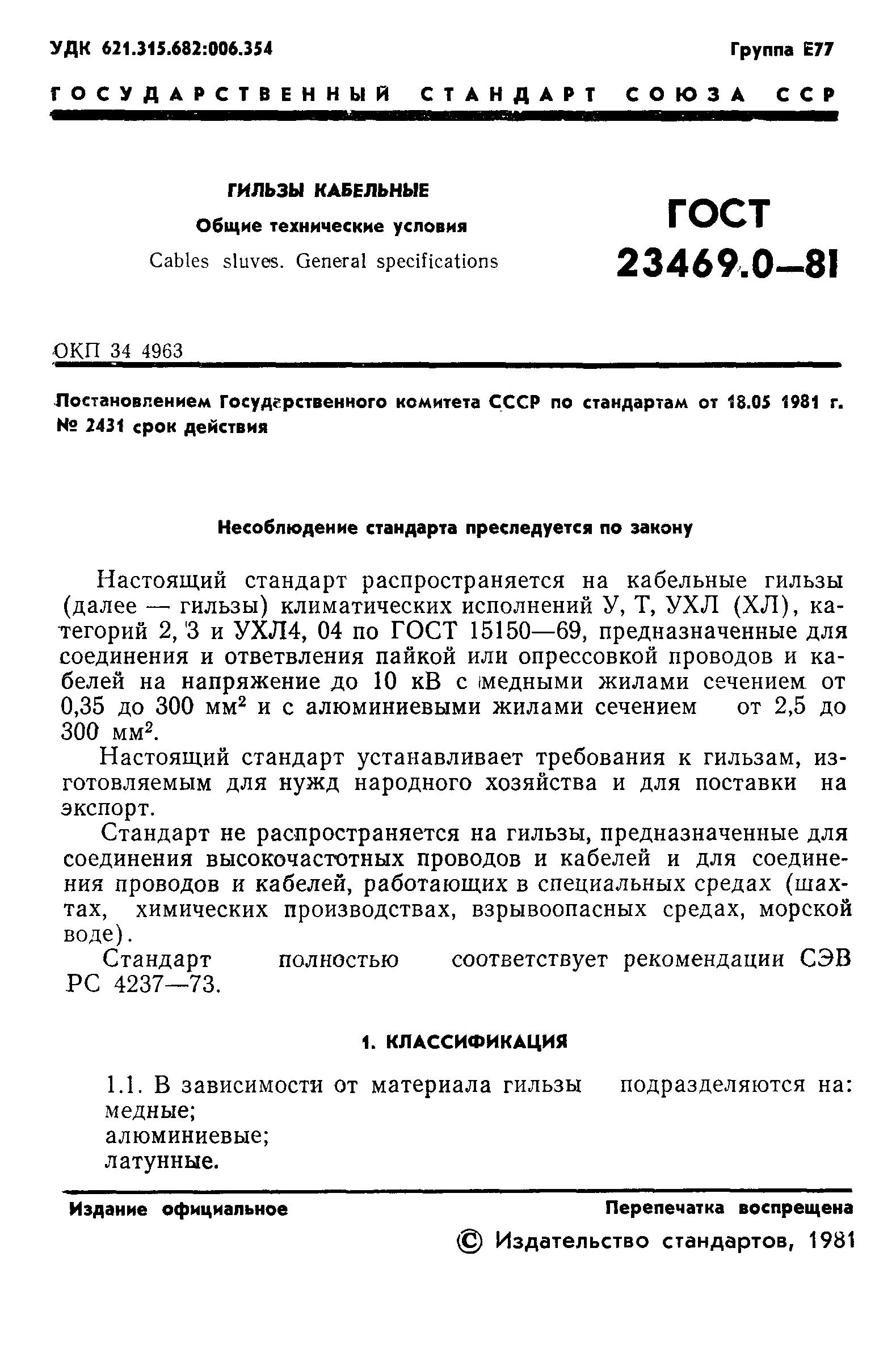 УДК 621.315.682:006.354

Группа Е77

ГОСУДАРСТВЕННЫЙ СТАНДАРТ СОЮЗА ССР

ГИЛЬЗЫ КАБЕЛЬНЫЕ

Общие технические условия

Cables sluves. General specifications

ГОСТ 23469.0—81

ОКП 34 4963

Постановлением Государственного комитета СССР по стандартам от 18.05 1981 г. № 2431 срок действия

Несоблюдение стандарта преследуется по закону

Настоящий стандарт распространяется на кабельные гильзы (далее — гильзы) климатических исполнений У, Т, УХЛ (ХЛ), категорий 2, 3 и УХЛ4, 04 по ГОСТ 15150—69, предназначенные для соединения и ответвления пайкой или опрессовкой проводов и кабелей на напряжение до 10 кВ с медными жилами сечением от 0,35 до 300 мм$^2$ и с алюминиевыми жилами сечением от 2,5 до 300 мм$^2$.

Настоящий стандарт устанавливает требования к гильзам, изготовляемым для нужд народного хозяйства и для поставки на экспорт.

Стандарт не распространяется на гильзы, предназначенные для соединения высокочастотных проводов и кабелей и для соединения проводов и кабелей, работающих в специальных средах (шахтах, химических производствах, взрывоопасных средах, морской воде).

Стандарт полностью соответствует рекомендации СЭВ РС 4237—73.

1. КЛАССИФИКАЦИЯ

1.1. В зависимости от материала гильзы подразделяются на:
медные;
алюминиевые;
латунные.

Издание официальное

Перепечатка воспрещена

© Издательство стандартов, 1981